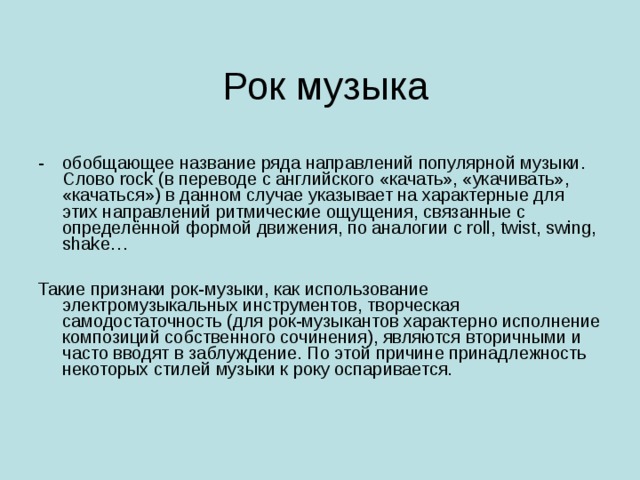 Рок музыка

- обобщающее название ряда направлений популярной музыки. Слово rock (в переводе с английского «качать», «укачивать», «качаться») в данном случае указывает на характерные для этих направлений ритмические ощущения, связанные с определённой формой движения, по аналогии с roll, twist, swing, shake…

Такие признаки рок-музыки, как использование электромузыкальных инструментов, творческая самодостаточность (для рок-музыкантов характерно исполнение композиций собственного сочинения), являются вторичными и часто вводят в заблуждение. По этой причине принадлежность некоторых стилей музыки к року оспаривается.